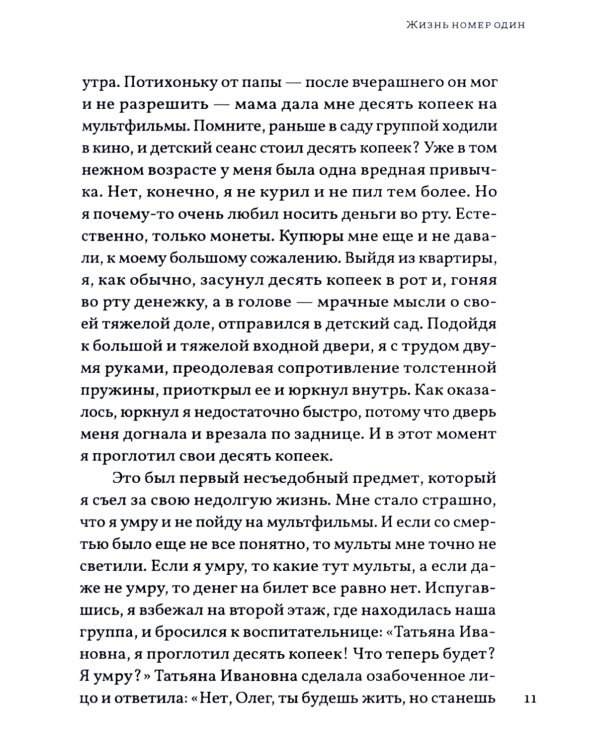 ЖИЗНЬ НОМЕР ОДИН

утра. Потихоньку от папы — после вчерашнего он мог и не разрешить — мама дала мне десять копеек на мультфильмы. Помните, раньше в саду группой ходили в кино, и детский сеанс стоил десять копеек? Уже в том нежном возрасте у меня была одна вредная привычка. Нет, конечно, я не курил и не пил тем более. Но я почему-то очень любил носить деньги во рту. Естественно, только монеты. Купюры мне еще и не давали, к моему большому сожалению. Выйдя из квартиры, я, как обычно, засунул десять копеек в рот и, гоняя во рту денежку, а в голове — мрачные мысли о своей тяжелой доле, отправился в детский сад. Подойдя к большой и тяжелой входной двери, я с трудом двумя руками, преодолевая сопротивление толстенной пружины, приоткрыл ее и юркнул внутрь. Как оказалось, юркнул я недостаточно быстро, потому что дверь меня догнала и врезала по заднице. И в этот момент я проглотил свои десять копеек.

Это был первый несъедобный предмет, который я съел за свою недолгую жизнь. Мне стало страшно, что я умру и не пойду на мультфильмы. И если со смертью было еще не все понятно, то мульты мне точно не светили. Если я умру, то какие тут мульты, а если даже не умру, то денег на билет все равно нет. Испугавшись, я взбежал на второй этаж, где находилась наша группа, и бросился к воспитательнице: «Татьяна Ивановна, я проглотил десять копеек! Что теперь будет? Я умру?» Татьяна Ивановна сделала озабоченное лицо и ответила: «Нет, Олег, ты будешь жить, но станешь

11